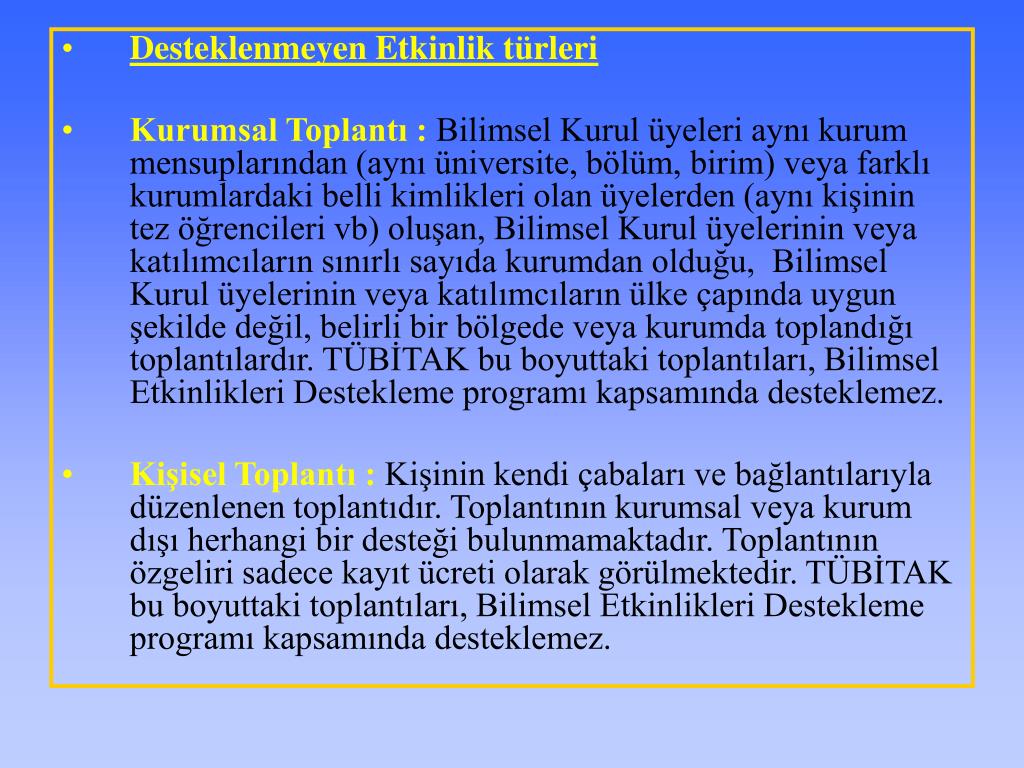 • Desteklenmeyen Etkinlik türleri

• Kurumsal Toplantı : Bilimsel Kurul üyeleri aynı kurum mensuplarından (aynı üniversite, bölüm, birim) veya farklı kurumlardaki belli kimlikleri olan üyelerden (aynı kişinin tez öğrencileri vb) oluşan, Bilimsel Kurul üyelerinin veya katılımcıların sınırlı sayıda kurumdan olduğu, Bilimsel Kurul üyelerinin veya katılımcıların ülke çapında uygun şekilde değil, belirli bir bölgede veya kurumda toplandığı toplantılardır. TÜBİTAK bu boyuttaki toplantıları, Bilimsel Etkinlikleri Destekleme programı kapsamında desteklemez.

• Kişisel Toplantı : Kişinin kendi çabaları ve bağlantılarıyla düzenlenen toplantıdır. Toplantının kurumsal veya kurum dışı herhangi bir desteği bulunmamaktadır. Toplantının özgeliri sadece kayıt ücreti olarak görülmektedir. TÜBİTAK bu boyuttaki toplantıları, Bilimsel Etkinlikleri Destekleme programı kapsamında desteklemez.